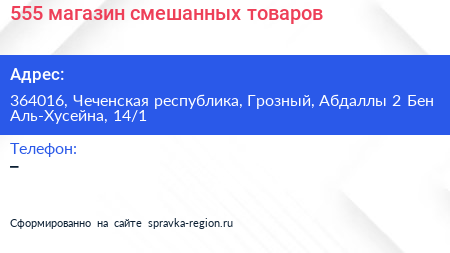 555 магазин смешанных товаров

Адрес:

364016, Чеченская республика, Грозный, Абдаллы 2 Бен Аль-Хусейна, 14/1

Телефон:

–

Сформированно на сайте spravka-region.ru